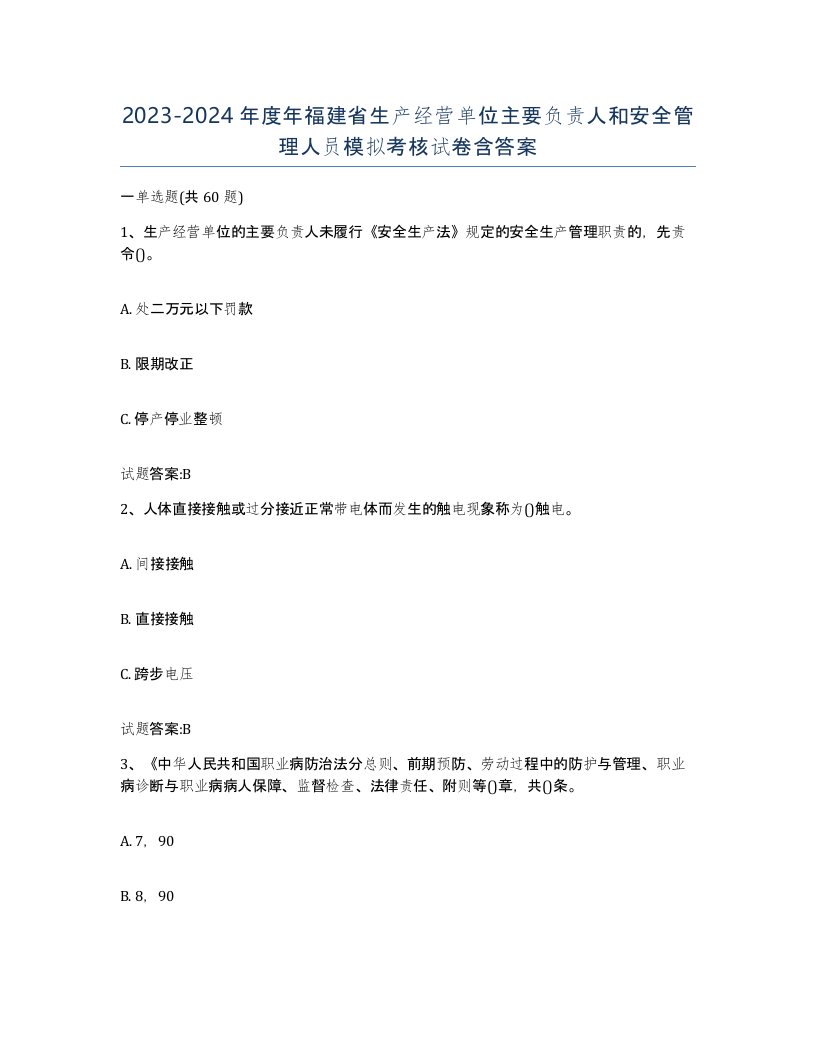 2023-2024年度年福建省生产经营单位主要负责人和安全管理人员模拟考核试卷含答案

一单选题(共60题)

1、生产经营单位的主要负责人未履行《安全生产法》规定的安全生产管理职责的，先责令()。

A. 处二万元以下罚款

B. 限期改正

C. 停产停业整顿

试题答案:B

2、人体直接接触或过分接近正常带电体而发生的触电现象称为()触电。

A. 间接接触

B. 直接接触

C. 跨步电压

试题答案:B

3、《中华人民共和国职业病防治法分总则、前期预防、劳动过程中的防护与管理、职业病诊断与职业病病人保障、监督检查、法律责任、附则等()章，共()条。

A. 7，90

B. 8，90